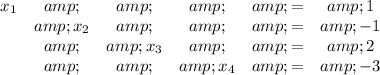 $x_1 \quad amp; \quad amp; \quad amp; \quad amp;= \quad amp;1$
$amp;x_2 \quad amp; \quad amp; \quad amp;= \quad amp;-1$
$amp; \quad amp;x_3 \quad amp; \quad amp;= \quad amp;2$
$amp; \quad amp; \quad amp;x_4 \quad amp;= \quad amp;-3$